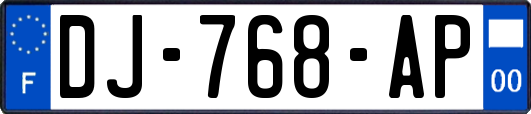 F
DJ-768-AP
00